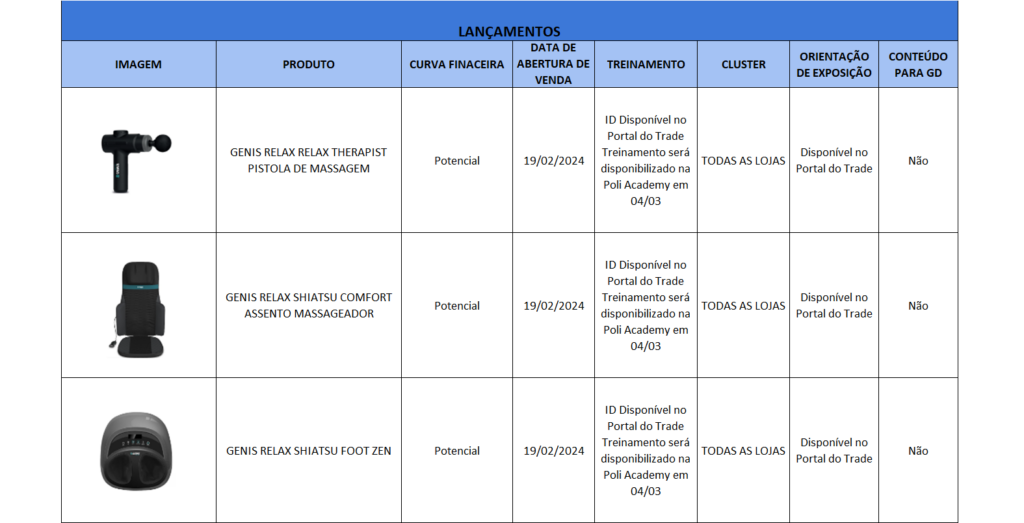 LANÇAMENTOS

| IMAGEM | PRODUTO | CURVA FINACEIRA | DATA DE ABERTURA DE VENDA | TREINAMENTO | CLUSTER | ORIENTAÇÃO DE EXPOSIÇÃO | CONTEÚDO PARA GD |
|---|---|---|---|---|---|---|---|
| | GENIS RELAX RELAX THERAPIST PISTOLA DE MASSAGEM | Potencial | 19/02/2024 | ID Disponível no Portal do Trade Treinamento será disponibilizado na Poli Academy em 04/03 | TODAS AS LOJAS | Disponível no Portal do Trade | Não |
| | GENIS RELAX SHIATSU COMFORT ASSENTO MASSAGEADOR | Potencial | 19/02/2024 | ID Disponível no Portal do Trade Treinamento será disponibilizado na Poli Academy em 04/03 | TODAS AS LOJAS | Disponível no Portal do Trade | Não |
| | GENIS RELAX SHIATSU FOOT ZEN | Potencial | 19/02/2024 | ID Disponível no Portal do Trade Treinamento será disponibilizado na Poli Academy em 04/03 | TODAS AS LOJAS | Disponível no Portal do Trade | Não |